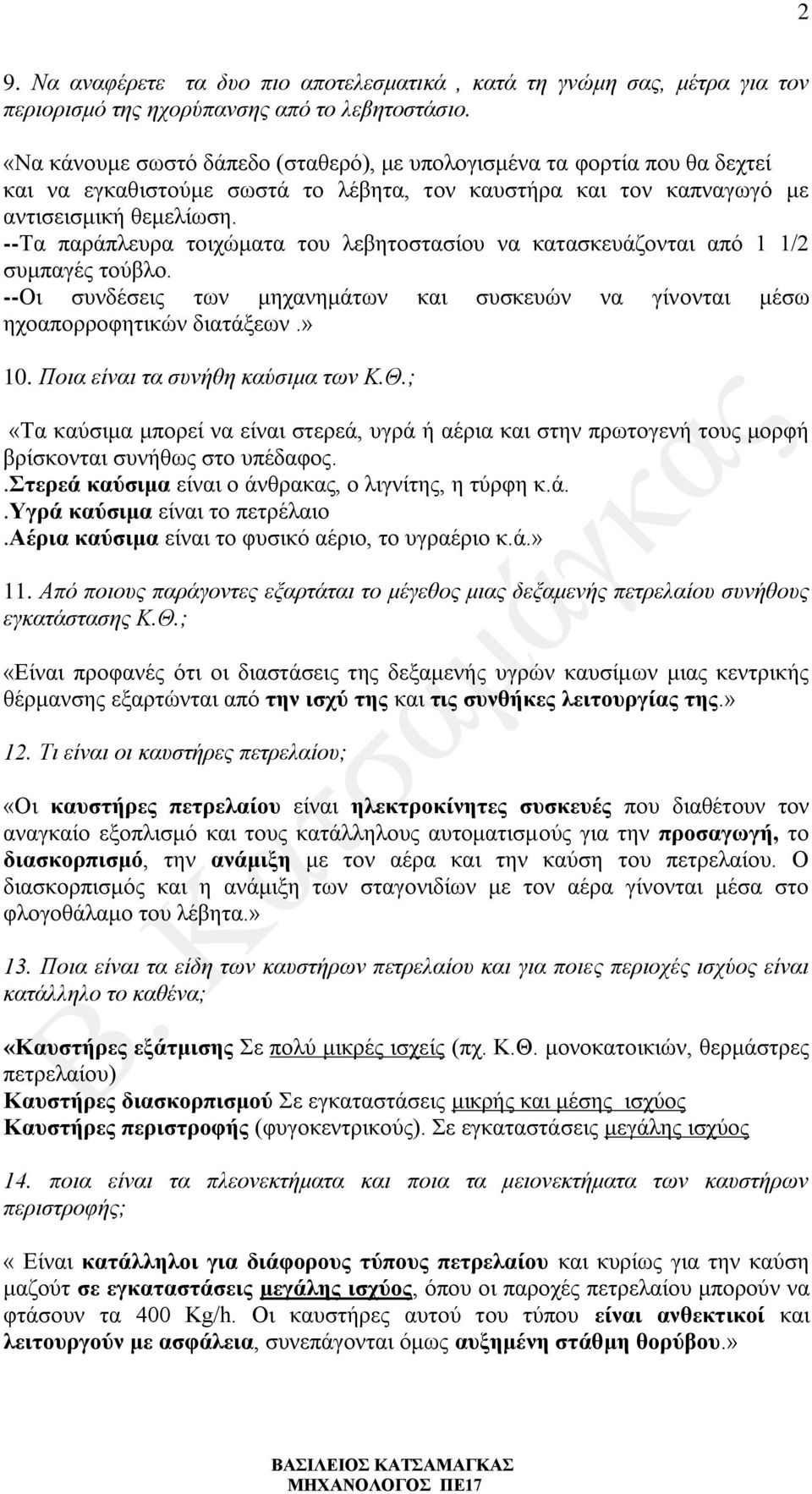 2

9. Να αναφέρετε τα δυο πιο αποτελεσματικά , κατά τη γνώμη σας, μέτρα για τον περιορισμό της ηχορύπανσης από το λεβητοστάσιο.

«Να κάνουμε σωστό δάπεδο (σταθερό), με υπολογισμένα τα φορτία που θα δεχτεί και να εγκαθιστούμε σωστά το λέβητα, τον καυστήρα και τον καπναγωγό με αντισεισμική θεμελίωση.
--Τα παράπλευρα τοιχώματα του λεβητοστασίου να κατασκευάζονται από 1 1/2 συμπαγές τούβλο.
--Οι συνδέσεις των μηχανημάτων και συσκευών να γίνονται μέσω ηχοαπορροφητικών διατάξεων.»

10. Ποια είναι τα συνήθη καύσιμα των Κ.Θ.;

«Τα καύσιμα μπορεί να είναι στερεά, υγρά ή αέρια και στην πρωτογενή τους μορφή βρίσκονται συνήθως στο υπέδαφος.
.Στερεά καύσιμα είναι ο άνθρακας, ο λιγνίτης, η τύρφη κ.ά.
.Υγρά καύσιμα είναι το πετρέλαιο
.Αέρια καύσιμα είναι το φυσικό αέριο, το υγραέριο κ.ά.»

11. Από ποιους παράγοντες εξαρτάται το μέγεθος μιας δεξαμενής πετρελαίου συνήθους εγκατάστασης Κ.Θ.;

«Είναι προφανές ότι οι διαστάσεις της δεξαμενής υγρών καυσίμων μιας κεντρικής θέρμανσης εξαρτώνται από την ισχύ της και τις συνθήκες λειτουργίας της.»

12. Τι είναι οι καυστήρες πετρελαίου;

«Οι καυστήρες πετρελαίου είναι ηλεκτροκίνητες συσκευές που διαθέτουν τον αναγκαίο εξοπλισμό και τους κατάλληλους αυτοματισμούς για την προσαγωγή, το διασκορπισμό, την ανάμιξη με τον αέρα και την καύση του πετρελαίου. Ο διασκορπισμός και η ανάμιξη των σταγονιδίων με τον αέρα γίνονται μέσα στο φλογοθάλαμο του λέβητα.»

13. Ποια είναι τα είδη των καυστήρων πετρελαίου και για ποιες περιοχές ισχύος είναι κατάλληλο το καθένα;

«Καυστήρες εξάτμισης Σε πολύ μικρές ισχείς (πχ. Κ.Θ. μονοκατοικιών, θερμάστρες πετρελαίου)
Καυστήρες διασκορπισμού Σε εγκαταστάσεις μικρής και μέσης ισχύος
Καυστήρες περιστροφής (φυγοκεντρικούς). Σε εγκαταστάσεις μεγάλης ισχύος

14. ποια είναι τα πλεονεκτήματα και ποια τα μειονεκτήματα των καυστήρων περιστροφής;

« Είναι κατάλληλοι για διάφορους τύπους πετρελαίου και κυρίως για την καύση μαζούτ σε εγκαταστάσεις μεγάλης ισχύος, όπου οι παροχές πετρελαίου μπορούν να φτάσουν τα 400 Kg/h. Οι καυστήρες αυτού του τύπου είναι ανθεκτικοί και λειτουργούν με ασφάλεια, συνεπάγονται όμως αυξημένη στάθμη θορύβου.»

Β. Κατσαμάγκας

ΒΑΣΙΛΕΙΟΣ ΚΑΤΣΑΜΑΓΚΑΣ
ΜΗΧΑΝΟΛΟΓΟΣ ΠΕ17